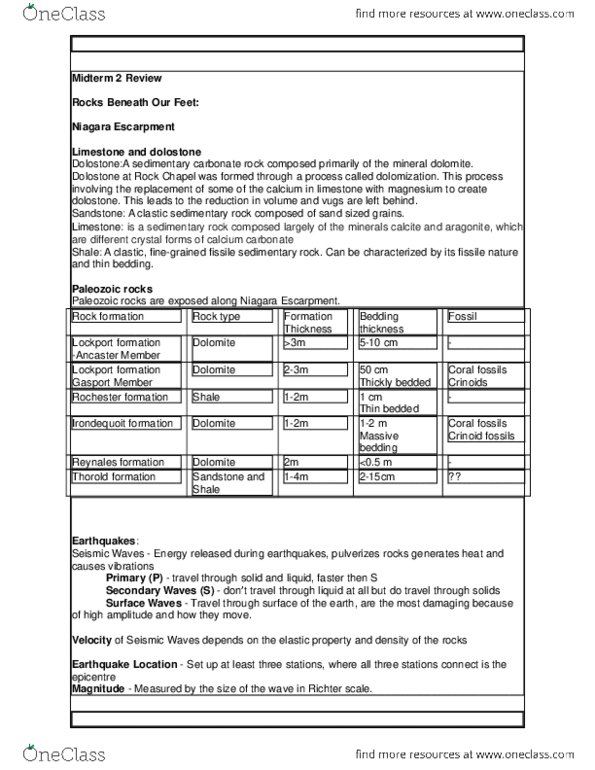 OneClass

find more resources at www.oneclass.com

Midterm 2 Review

Rocks Beneath Our Feet:

Niagara Escarpment

Limestone and dolostone
Dolostone:A sedimentary carbonate rock composed primarily of the mineral dolomite. Dolostone at Rock Chapel was formed through a process called dolomization. This process involving the replacement of some of the calcium in limestone with magnesium to create dolostone. This leads to the reduction in volume and vugs are left behind.
Sandstone: A clastic sedimentary rock composed of sand sized grains.
Limestone: is a sedimentary rock composed largely of the minerals calcite and aragonite, which are different crystal forms of calcium carbonate
Shale: A clastic, fine-grained fissile sedimentary rock. Can be characterized by its fissile nature and thin bedding.

Paleozoic rocks
Paleozoic rocks are exposed along Niagara Escarpment.

| Rock formation | Rock type | Formation Thickness | Bedding thickness | Fossil |
|---|---|---|---|---|
| Lockport formation -Ancaster Member | Dolomite | >3m | 5-10 cm | - |
| Lockport formation Gasport Member | Dolomite | 2-3m | 50 cm Thickly bedded | Coral fossils Crinoids |
| Rochester formation | Shale | 1-2m | 1 cm Thin bedded | - |
| Irondequoit formation | Dolomite | 1-2m | 1-2 m Massive bedding | Coral fossils Crinoid fossils |
| Reynales formation | Dolomite | 2m | <0.5 m | - |
| Thorold formation | Sandstone and Shale | 1-4m | 2-15cm | ?? |

Earthquakes:
Seismic Waves - Energy released during earthquakes, pulverizes rocks generates heat and causes vibrations
Primary (P) - travel through solid and liquid, faster then S
Secondary Waves (S) - don't travel through liquid at all but do travel through solids
Surface Waves - Travel through surface of the earth, are the most damaging because of high amplitude and how they move.

Velocity of Seismic Waves depends on the elastic property and density of the rocks

Earthquake Location - Set up at least three stations, where all three stations connect is the epicentre
Magnitude - Measured by the size of the wave in Richter scale.

OneClass

find more resources at www.oneclass.com